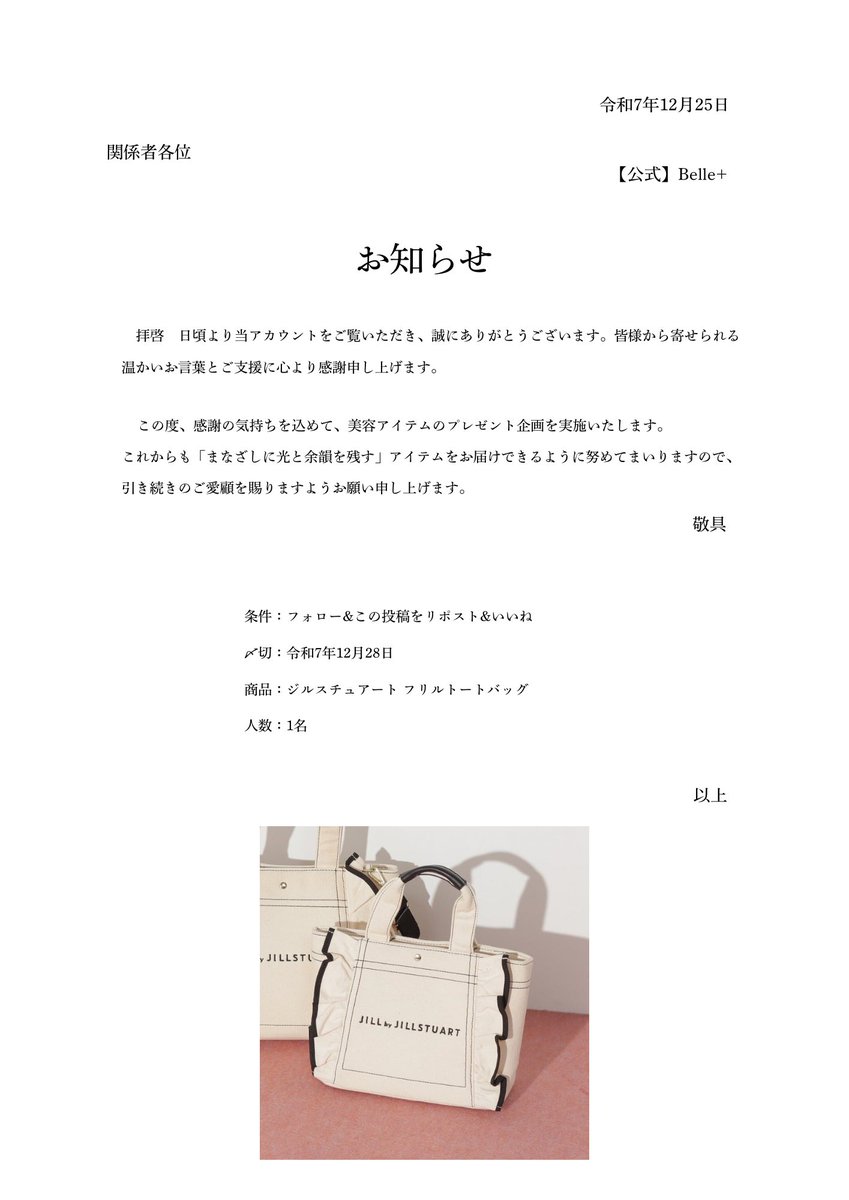 令和7年12月25日

関係者各位

【公式】Belle+

お知らせ

拝啓　日頃より当アカウントをご覧いただき、誠にありがとうございます。皆様から寄せられる温かいお言葉とご支援に心より感謝申し上げます。

この度、感謝の気持ちを込めて、美容アイテムのプレゼント企画を実施いたします。
これからも「まなざしに光と余韻を残す」アイテムをお届けできるように努めてまいりますので、引き続きのご愛顧を賜りますようお願い申し上げます。

敬具

条件：フォロー&この投稿をリポスト&いいね

〆切：令和7年12月28日

商品：ジルスチュアート フリルトートバッグ

人数：1名

以上

JILL by JILLSTUART